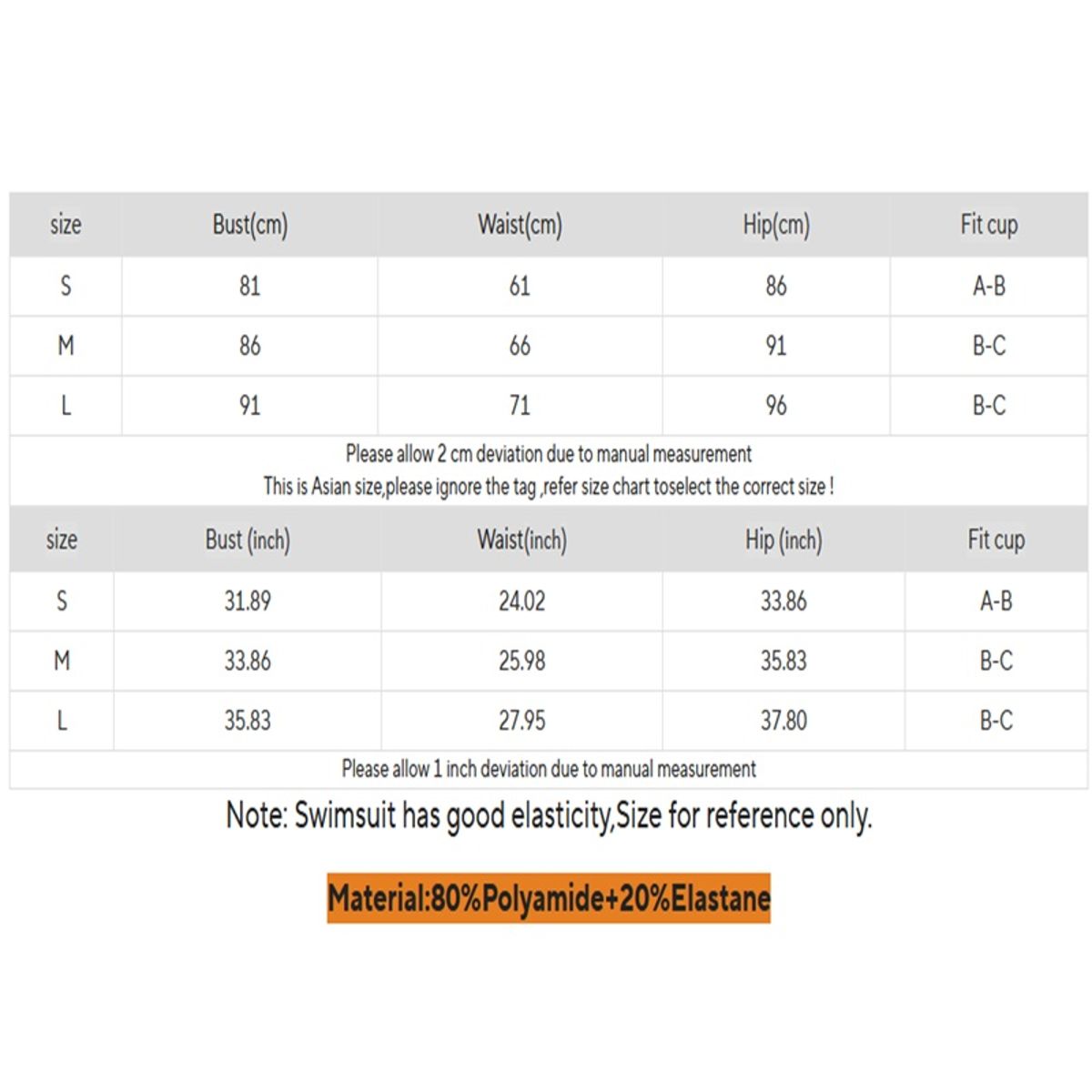 | size | Bust(cm) | Waist(cm) | Hip(cm) | Fit cup |
|---|---|---|---|---|
| S | 81 | 61 | 86 | A-B |
| M | 86 | 66 | 91 | B-C |
| L | 91 | 71 | 96 | B-C |

Please allow 2 cm deviation due to manual measurement
This is Asian size,please ignore the tag ,refer size chart toselect the correct size !

| size | Bust (inch) | Waist(inch) | Hip (inch) | Fit cup |
|---|---|---|---|---|
| S | 31.89 | 24.02 | 33.86 | A-B |
| M | 33.86 | 25.98 | 35.83 | B-C |
| L | 35.83 | 27.95 | 37.80 | B-C |

Please allow 1 inch deviation due to manual measurement

Note: Swimsuit has good elasticity,Size for reference only.

Material:80%Polyamide+20%Elastane